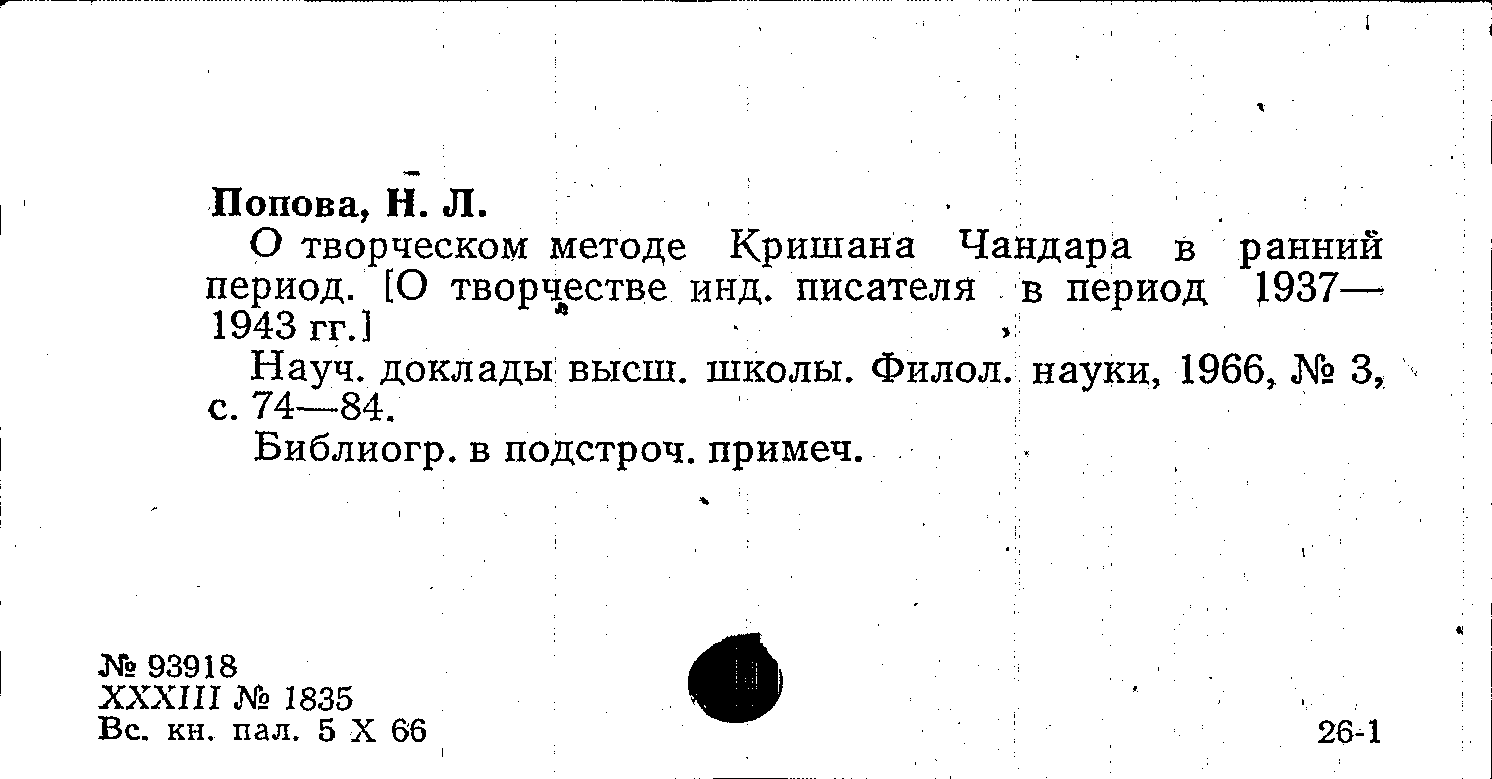 Попова, Н. Л.

О творческом методе Кришана Чандара в ранний период. [О творчестве инд. писателя в период 1937—1943 гг.]

Науч. доклады высш. школы. Филол. науки, 1966, № 3, с. 74—84.

Библиогр. в подстроч. примеч.

№ 93918
XXXIII № 1835
Вс. кн. пал. 5 X 66

26-1